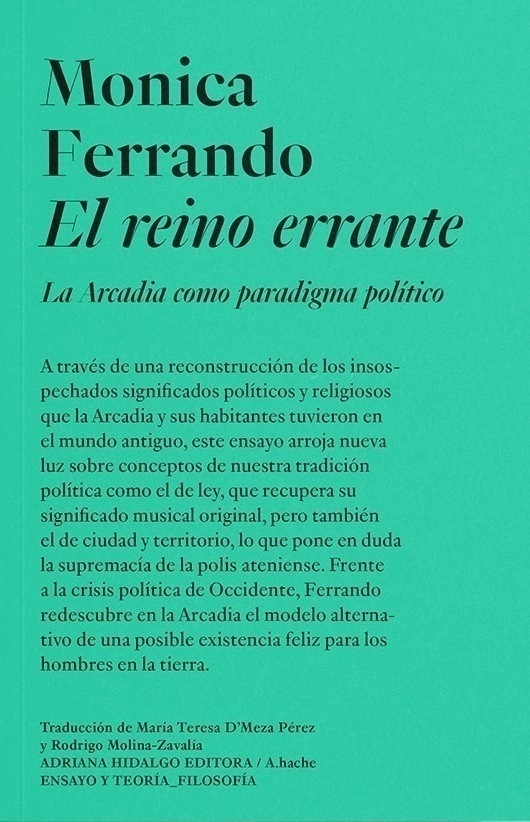 Monica
Ferrando
El reino errante

La Arcadia como paradigma político

A través de una reconstrucción de los insospechados significados políticos y religiosos que la Arcadia y sus habitantes tuvieron en el mundo antiguo, este ensayo arroja nueva luz sobre conceptos de nuestra tradición política como el de ley, que recupera su significado musical original, pero también el de ciudad y territorio, lo que pone en duda la supremacía de la polis ateniense. Frente a la crisis política de Occidente, Ferrando redescubre en la Arcadia el modelo alternativo de una posible existencia feliz para los hombres en la tierra.

Traducción de María Teresa D'Meza Pérez
y Rodrigo Molina-Zavalía
ADRIANA HIDALGO EDITORA / A.hache
ENSAYO Y TEORÍA_FILOSOFÍA